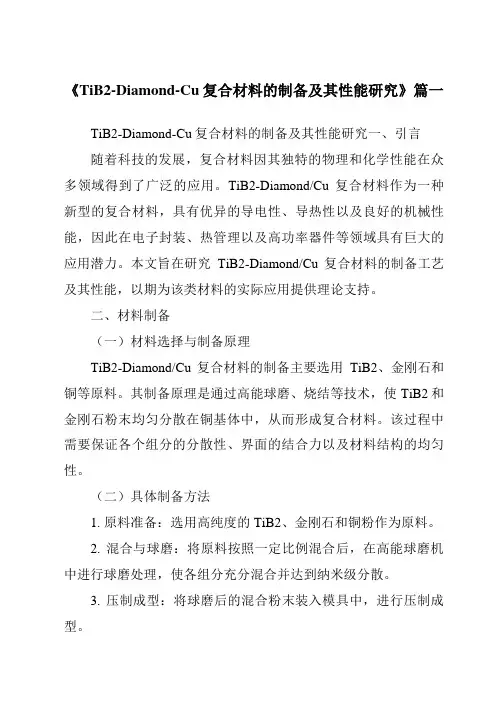 《TiB2-Diamond-Cu 复合材料的制备及其性能研究》篇一

TiB2-Diamond-Cu 复合材料的制备及其性能研究一、引言

随着科技的发展，复合材料因其独特的物理和化学性能在众多领域得到了广泛的应用。TiB2-Diamond/Cu 复合材料作为一种新型的复合材料，具有优异的导电性、导热性以及良好的机械性能，因此在电子封装、热管理以及高功率器件等领域具有巨大的应用潜力。本文旨在研究 TiB2-Diamond/Cu 复合材料的制备工艺及其性能，以期为该类材料的实际应用提供理论支持。

二、材料制备

（一）材料选择与制备原理

TiB2-Diamond/Cu 复合材料的制备主要选用 TiB2、金刚石和铜等原料。其制备原理是通过高能球磨、烧结等技术，使 TiB2 和金刚石粉末均匀分散在铜基体中，从而形成复合材料。该过程中需要保证各个组分的分散性、界面的结合力以及材料结构的均匀性。

（二）具体制备方法

1. 原料准备：选用高纯度的 TiB2、金刚石和铜粉作为原料。

2. 混合与球磨：将原料按照一定比例混合后，在高能球磨机中进行球磨处理，使各组分充分混合并达到纳米级分散。

3. 压制成型：将球磨后的混合粉末装入模具中，进行压制成型。